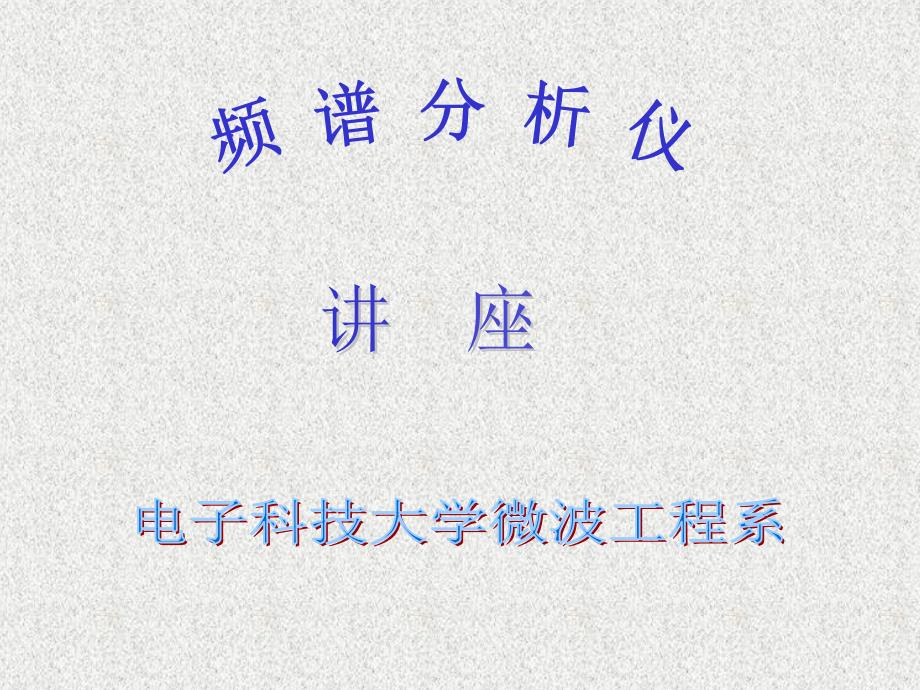 频谱分析仪

讲　座

电子科技大学微波工程系